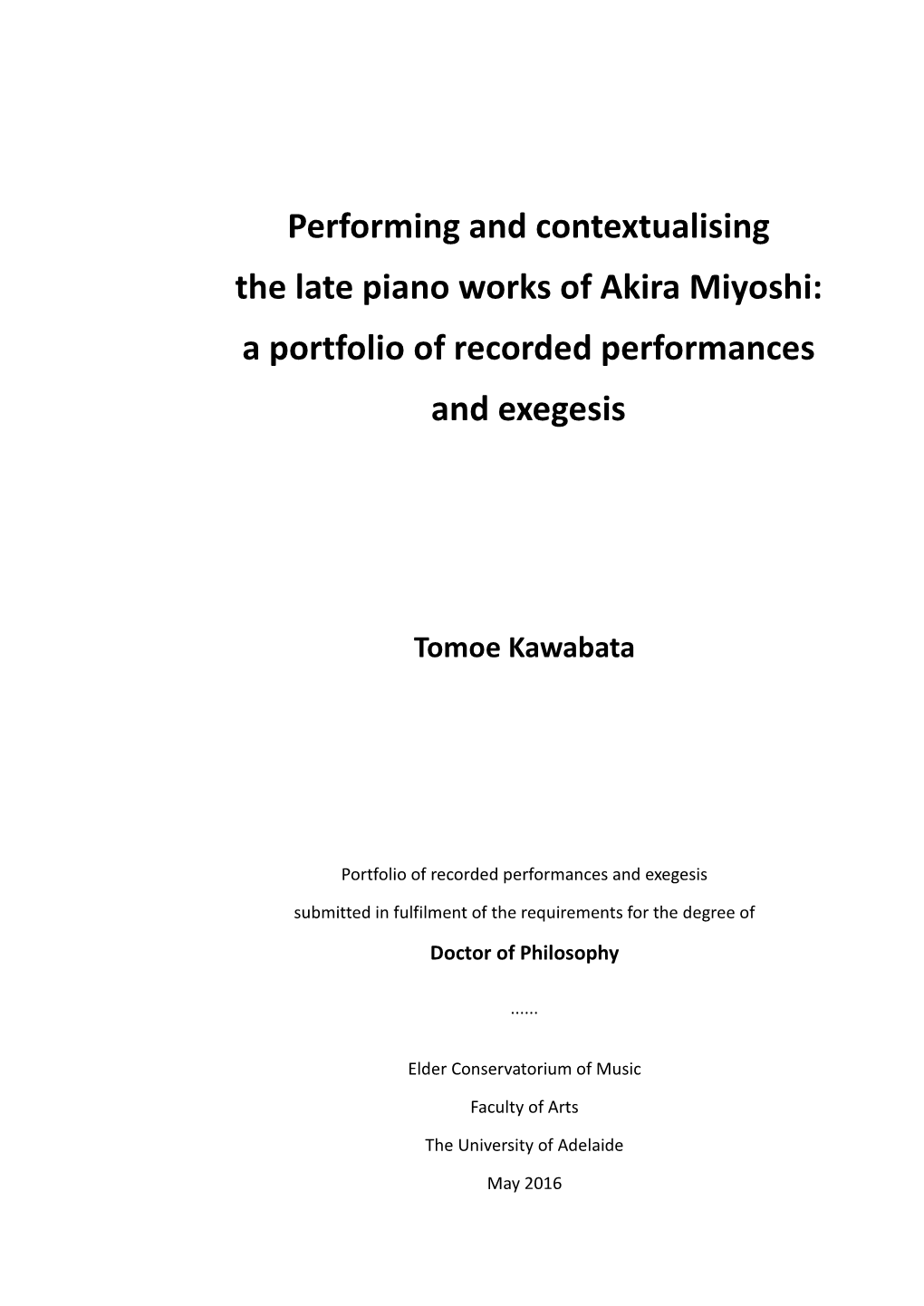 Performing and contextualising the late piano works of Akira Miyoshi: a portfolio of recorded performances and exegesis

Tomoe Kawabata

Portfolio of recorded performances and exegesis

submitted in fulfilment of the requirements for the degree of

Doctor of Philosophy

......

Elder Conservatorium of Music

Faculty of Arts

The University of Adelaide

May 2016